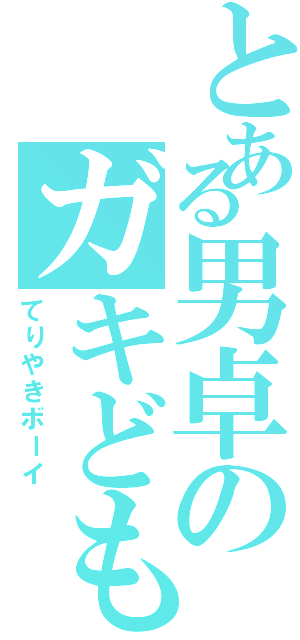 とある男卓のガキども

てりやきボーイ